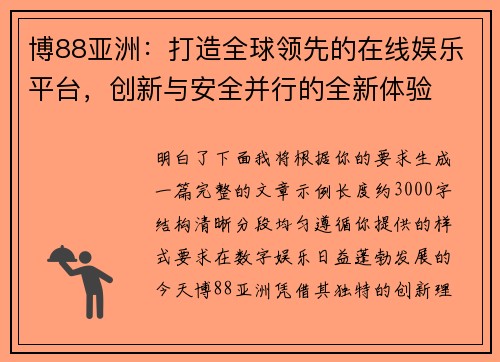 博88亚洲：打造全球领先的在线娱乐平台，创新与安全并行的全新体验

明白了下面我将根据你的要求生成一篇完整的文章示例长度约3000字结构清晰分段均匀遵循你提供的样式要求在数字娱乐日益蓬勃发展的今天博88亚洲凭借其独特的创新理